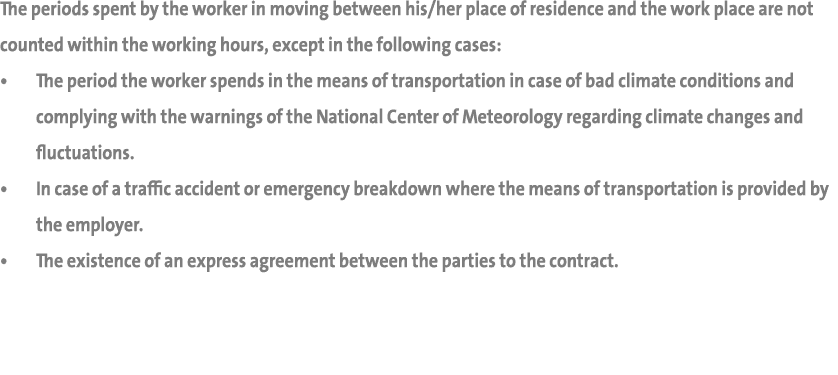 The periods spent by the worker in moving between his/her place of residence and the work place are not counted within the working hours, except in the following cases:

• The period the worker spends in the means of transportation in case of bad climate conditions and complying with the warnings of the National Center of Meteorology regarding climate changes and fluctuations.
• In case of a traffic accident or emergency breakdown where the means of transportation is provided by the employer.
• The existence of an express agreement between the parties to the contract.